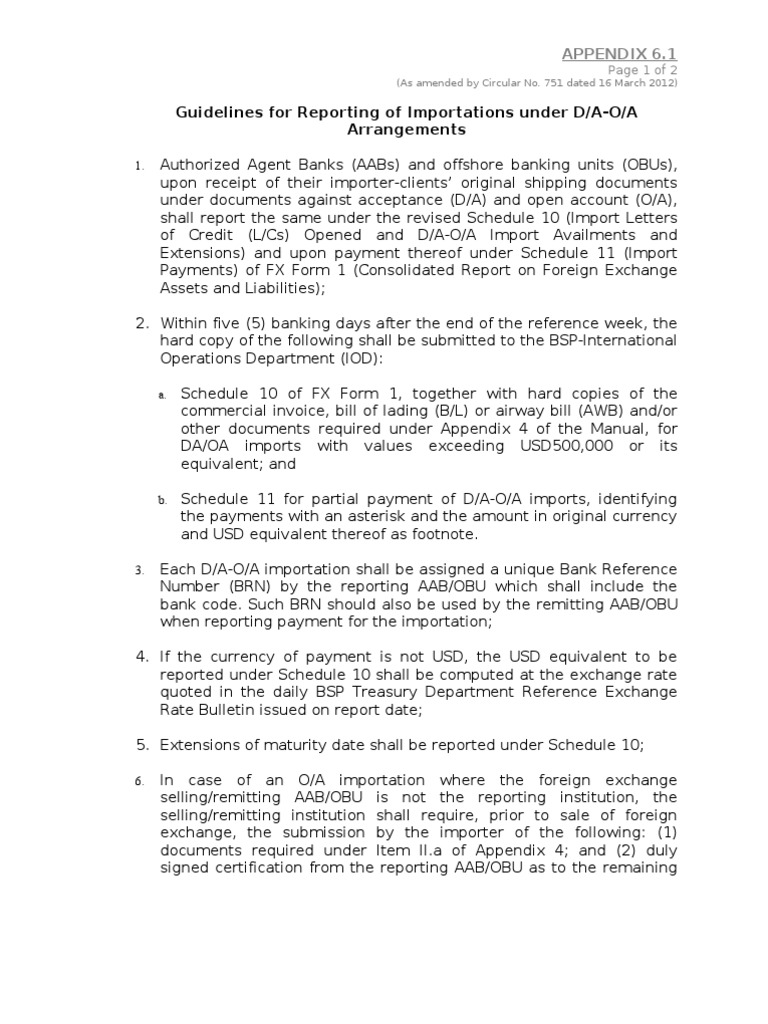 APPENDIX 6.1
Page 1 of 2
(As amended by Circular No. 751 dated 16 March 2012)

Guidelines for Reporting of Importations under D/A-O/A Arrangements

1. Authorized Agent Banks (AABs) and offshore banking units (OBUs), upon receipt of their importer-clients' original shipping documents under documents against acceptance (D/A) and open account (O/A), shall report the same under the revised Schedule 10 (Import Letters of Credit (L/Cs) Opened and D/A-O/A Import Availments and Extensions) and upon payment thereof under Schedule 11 (Import Payments) of FX Form 1 (Consolidated Report on Foreign Exchange Assets and Liabilities);

2. Within five (5) banking days after the end of the reference week, the hard copy of the following shall be submitted to the BSP-International Operations Department (IOD):

a. Schedule 10 of FX Form 1, together with hard copies of the commercial invoice, bill of lading (B/L) or airway bill (AWB) and/or other documents required under Appendix 4 of the Manual, for DA/OA imports with values exceeding USD500,000 or its equivalent; and

b. Schedule 11 for partial payment of D/A-O/A imports, identifying the payments with an asterisk and the amount in original currency and USD equivalent thereof as footnote.

3. Each D/A-O/A importation shall be assigned a unique Bank Reference Number (BRN) by the reporting AAB/OBU which shall include the bank code. Such BRN should also be used by the remitting AAB/OBU when reporting payment for the importation;

4. If the currency of payment is not USD, the USD equivalent to be reported under Schedule 10 shall be computed at the exchange rate quoted in the daily BSP Treasury Department Reference Exchange Rate Bulletin issued on report date;

5. Extensions of maturity date shall be reported under Schedule 10;

6. In case of an O/A importation where the foreign exchange selling/remitting AAB/OBU is not the reporting institution, the selling/remitting institution shall require, prior to sale of foreign exchange, the submission by the importer of the following: (1) documents required under Item II.a of Appendix 4; and (2) duly signed certification from the reporting AAB/OBU as to the remaining